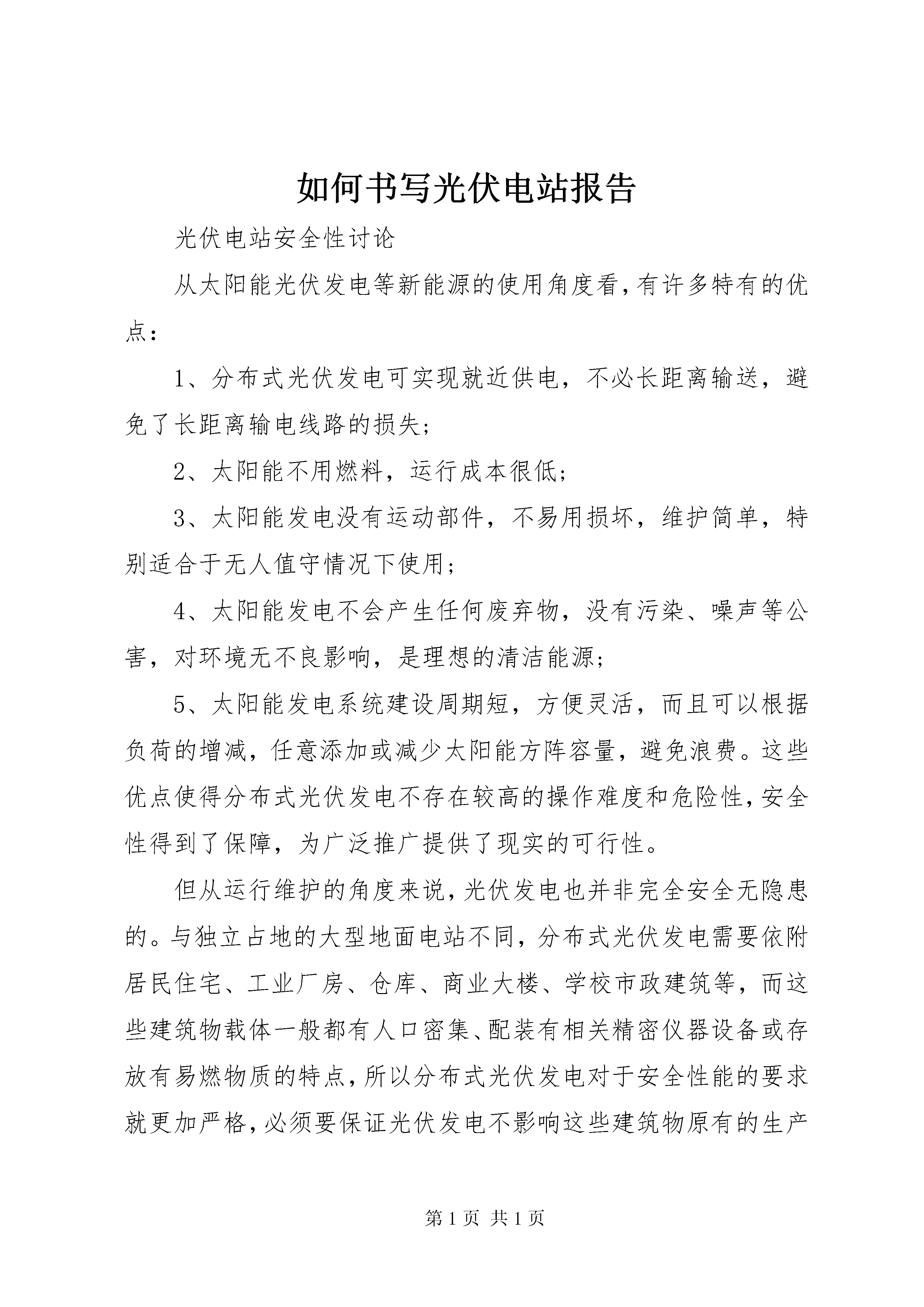 如何书写光伏电站报告

光伏电站安全性讨论

从太阳能光伏发电等新能源的使用角度看,有许多特有的优点:

1、分布式光伏发电可实现就近供电，不必长距离输送，避免了长距离输电线路的损失;

2、太阳能不用燃料，运行成本很低;

3、太阳能发电没有运动部件，不易用损坏，维护简单，特别适合于无人值守情况下使用;

4、太阳能发电不会产生任何废弃物，没有污染、噪声等公害，对环境无不良影响，是理想的清洁能源;

5、太阳能发电系统建设周期短，方便灵活，而且可以根据负荷的增减，任意添加或减少太阳能方阵容量，避免浪费。这些优点使得分布式光伏发电不存在较高的操作难度和危险性,安全性得到了保障，为广泛推广提供了现实的可行性。

但从运行维护的角度来说,光伏发电也并非完全安全无隐患的。与独立占地的大型地面电站不同，分布式光伏发电需要依附居民住宅、工业厂房、仓库、商业大楼、学校市政建筑等，而这些建筑物载体一般都有人口密集、配装有相关精密仪器设备或存放有易燃物质的特点,所以分布式光伏发电对于安全性能的要求就更加严格,必须要保证光伏发电不影响这些建筑物原有的生产

第 1 页 共 1 页